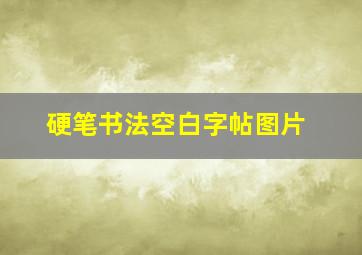 硬笔书法空白字帖图片